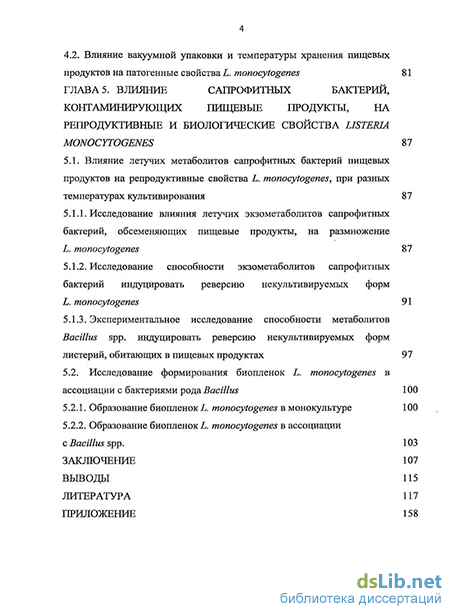 4

4.2. Влияние вакуумной упаковки и температуры хранения пищевых продуктов на патогенные свойства L. monocytogenes 81

ГЛАВА 5. ВЛИЯНИЕ САПРОФИТНЫХ БАКТЕРИЙ, КОНТАМИНИРУЮЩИХ ПИЩЕВЫЕ ПРОДУКТЫ, НА РЕПРОДУКТИВНЫЕ И БИОЛОГИЧЕСКИЕ СВОЙСТВА LISTERIA MONOCYTOGENES 87

5.1. Влияние летучих метаболитов сапрофитных бактерий пищевых продуктов на репродуктивные свойства L. monocytogenes, при разных температурах культивирования 87

5.1.1. Исследование влияния летучих экзометаболитов сапрофитных бактерий, обсеменяющих пищевые продукты, на размножение L. monocytogenes 87

5.1.2. Исследование способности экзометаболитов сапрофитных бактерий индуцировать реверсию некультивируемых форм L. monocytogenes 91

5.1.3. Экспериментальное исследование способности метаболитов Bacillus spp. индуцировать реверсию некультивируемых форм листерий, обитающих в пищевых продуктах 97

5.2. Исследование формирования биопленок L. monocytogenes в ассоциации с бактериями рода Bacillus 100

5.2.1. Образование биопленок L. monocytogenes в монокультуре 100

5.2.2. Образование биопленок L. monocytogenes в ассоциации с Bacillus spp. 103

ЗАКЛЮЧЕНИЕ 107

ВЫВОДЫ 115

ЛИТЕРАТУРА 117

ПРИЛОЖЕНИЕ 158

dsLib.net
библиотека диссертаций